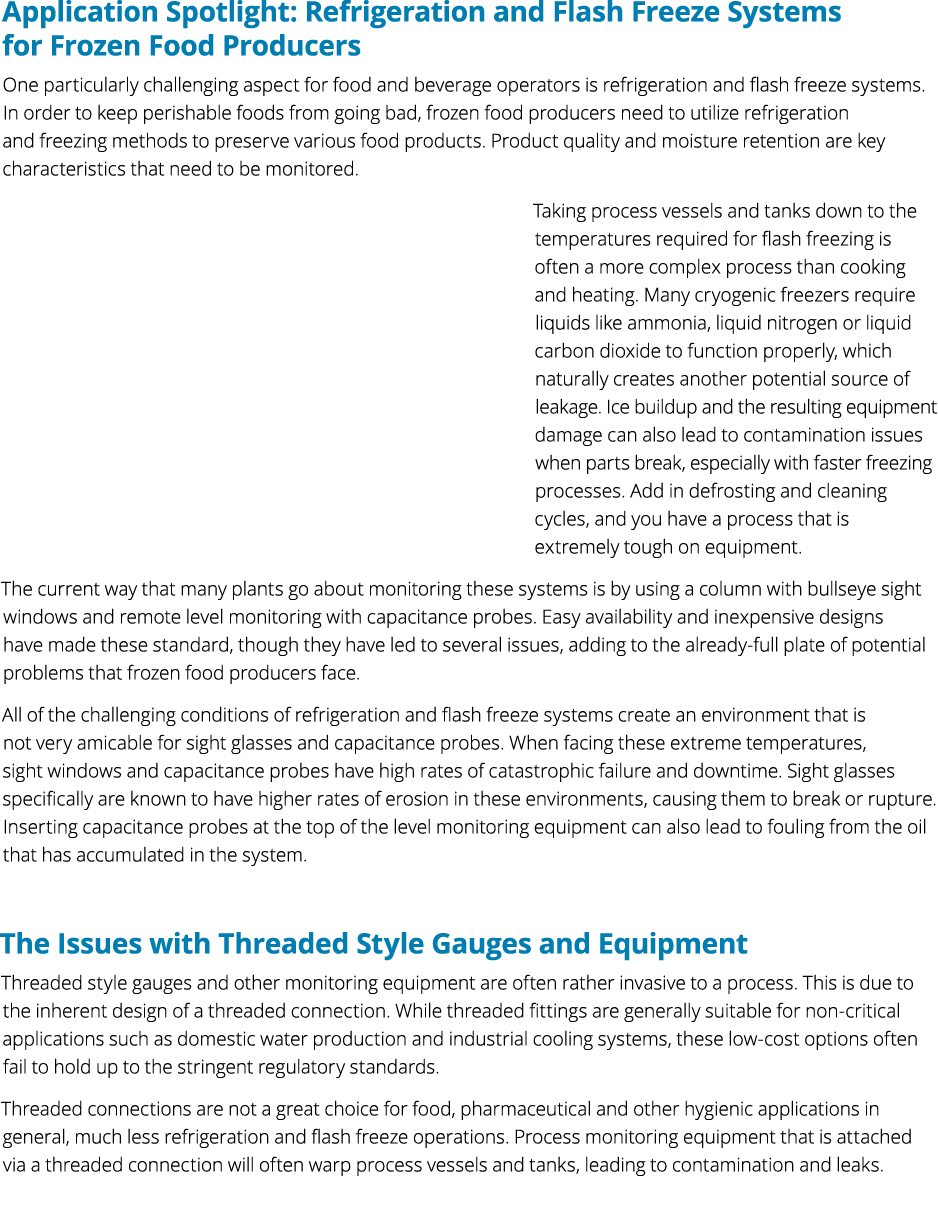 Application Spotlight: Refrigeration and Flash Freeze Systems for Frozen Food Producers

One particularly challenging aspect for food and beverage operators is refrigeration and flash freeze systems. In order to keep perishable foods from going bad, frozen food producers need to utilize refrigeration and freezing methods to preserve various food products. Product quality and moisture retention are key characteristics that need to be monitored.

Taking process vessels and tanks down to the temperatures required for flash freezing is often a more complex process than cooking and heating. Many cryogenic freezers require liquids like ammonia, liquid nitrogen or liquid carbon dioxide to function properly, which naturally creates another potential source of leakage. Ice buildup and the resulting equipment damage can also lead to contamination issues when parts break, especially with faster freezing processes. Add in defrosting and cleaning cycles, and you have a process that is extremely tough on equipment.

The current way that many plants go about monitoring these systems is by using a column with bullseye sight windows and remote level monitoring with capacitance probes. Easy availability and inexpensive designs have made these standard, though they have led to several issues, adding to the already-full plate of potential problems that frozen food producers face.

All of the challenging conditions of refrigeration and flash freeze systems create an environment that is not very amicable for sight glasses and capacitance probes. When facing these extreme temperatures, sight windows and capacitance probes have high rates of catastrophic failure and downtime. Sight glasses specifically are known to have higher rates of erosion in these environments, causing them to break or rupture. Inserting capacitance probes at the top of the level monitoring equipment can also lead to fouling from the oil that has accumulated in the system.

The Issues with Threaded Style Gauges and Equipment

Threaded style gauges and other monitoring equipment are often rather invasive to a process. This is due to the inherent design of a threaded connection. While threaded fittings are generally suitable for non-critical applications such as domestic water production and industrial cooling systems, these low-cost options often fail to hold up to the stringent regulatory standards.

Threaded connections are not a great choice for food, pharmaceutical and other hygienic applications in general, much less refrigeration and flash freeze operations. Process monitoring equipment that is attached via a threaded connection will often warp process vessels and tanks, leading to contamination and leaks.